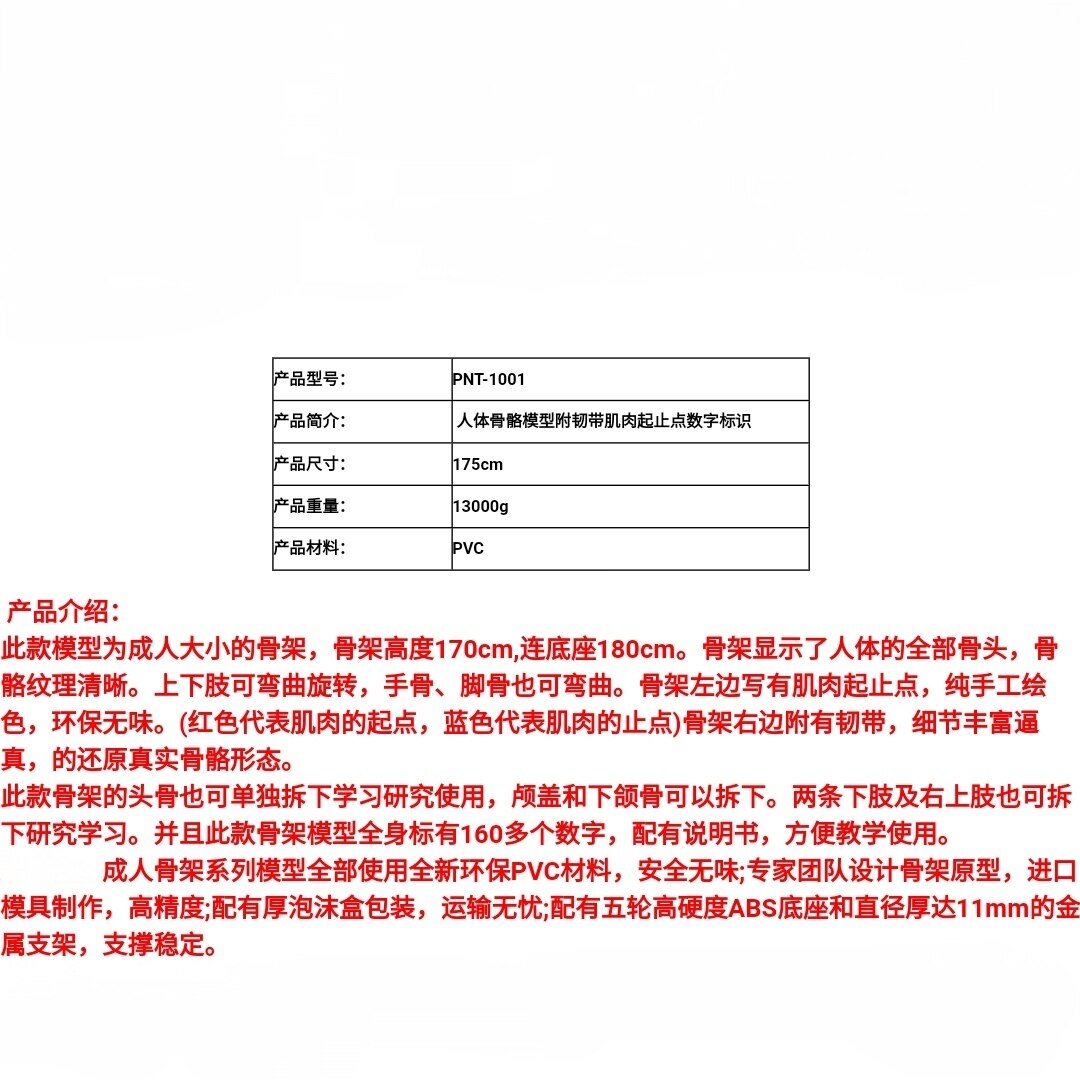 | 产品型号: | PNT-1001 |
|---|---|
| 产品简介: | 人体骨骼模型附韧带肌肉起止点数字标识 |
| 产品尺寸: | 175cm |
| 产品重量: | 13000g |
| 产品材料: | PVC |

产品介绍:

此款模型为成人大小的骨架，骨架高度170cm,连底座180cm。骨架显示了人体的全部骨头，骨骼纹理清晰。上下肢可弯曲旋转，手骨、脚骨也可弯曲。骨架左边写有肌肉起止点，纯手工绘色，环保无味。(红色代表肌肉的起点，蓝色代表肌肉的止点)骨架右边附有韧带，细节丰富逼真，的还原真实骨骼形态。

此款骨架的头骨也可单独拆下学习研究使用，颅盖和下颌骨可以拆下。两条下肢及右上肢也可拆下研究学习。并且此款骨架模型全身标有160多个数字，配有说明书，方便教学使用。

成人骨架系列模型全部使用全新环保PVC材料，安全无味;专家团队设计骨架原型，进口模具制作，高精度;配有厚泡沫盒包装，运输无忧;配有五轮高硬度ABS底座和直径厚达11mm的金属支架，支撑稳定。